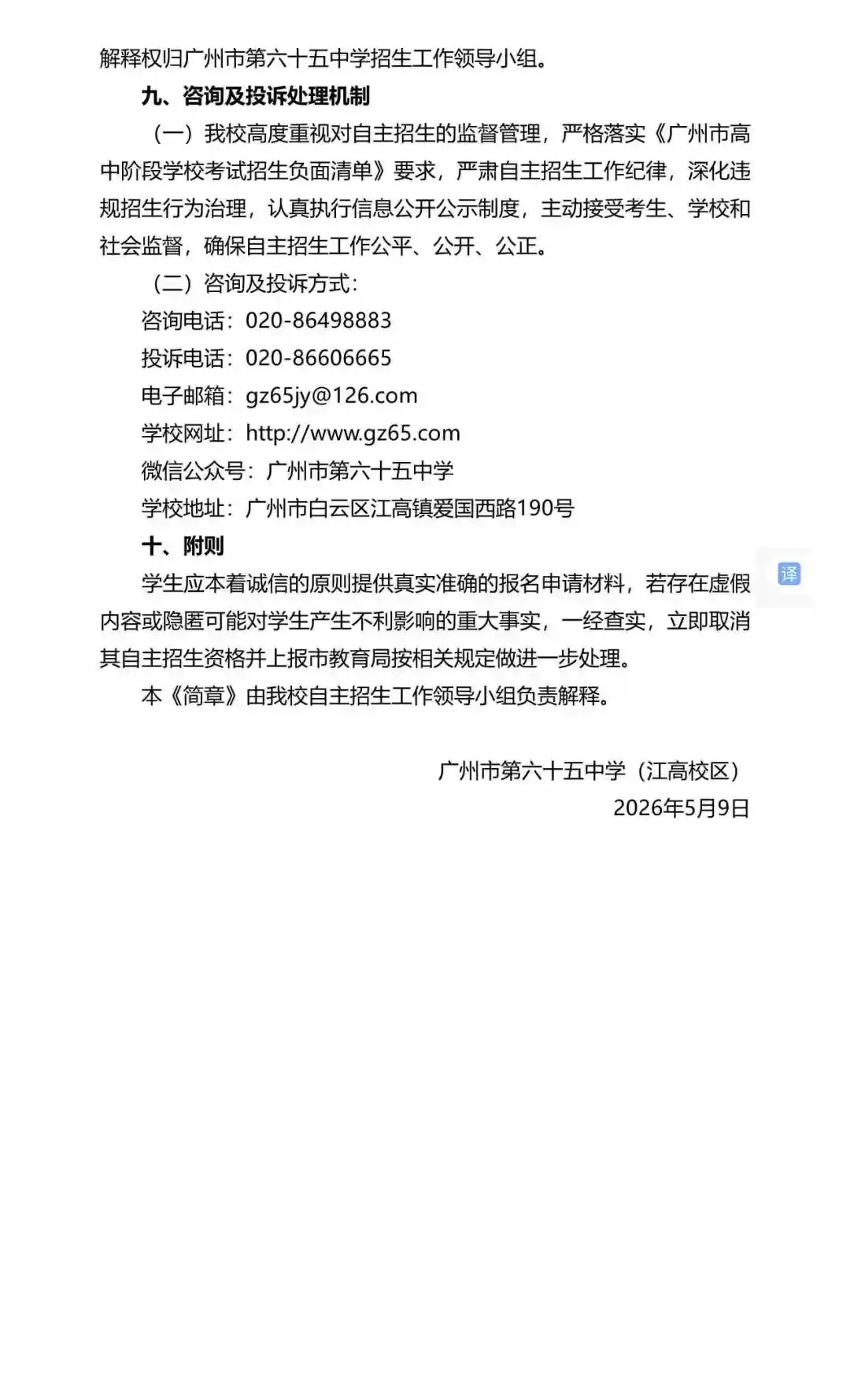 解释权归广州市第六十五中学招生工作领导小组。

九、咨询及投诉处理机制

（一）我校高度重视对自主招生的监督管理，严格落实《广州市高中阶段学校考试招生负面清单》要求，严肃自主招生工作纪律，深化违规招生行为治理，认真执行信息公开公示制度，主动接受考生、学校和社会监督，确保自主招生工作公平、公开、公正。

（二）咨询及投诉方式：

咨询电话：020-86498883

投诉电话：020-86606665

电子邮箱：gz65jy@126.com

学校网址：http://www.gz65.com

微信公众号：广州市第六十五中学

学校地址：广州市白云区江高镇爱国西路190号

十、附则

学生应本着诚信的原则提供真实准确的报名申请材料，若存在虚假内容或隐匿可能对学生产生不利影响的重大事实，一经查实，立即取消其自主招生资格并上报市教育局按相关规定做进一步处理。

本《简章》由我校自主招生工作领导小组负责解释。

译

广州市第六十五中学（江高校区）

2026年5月9日